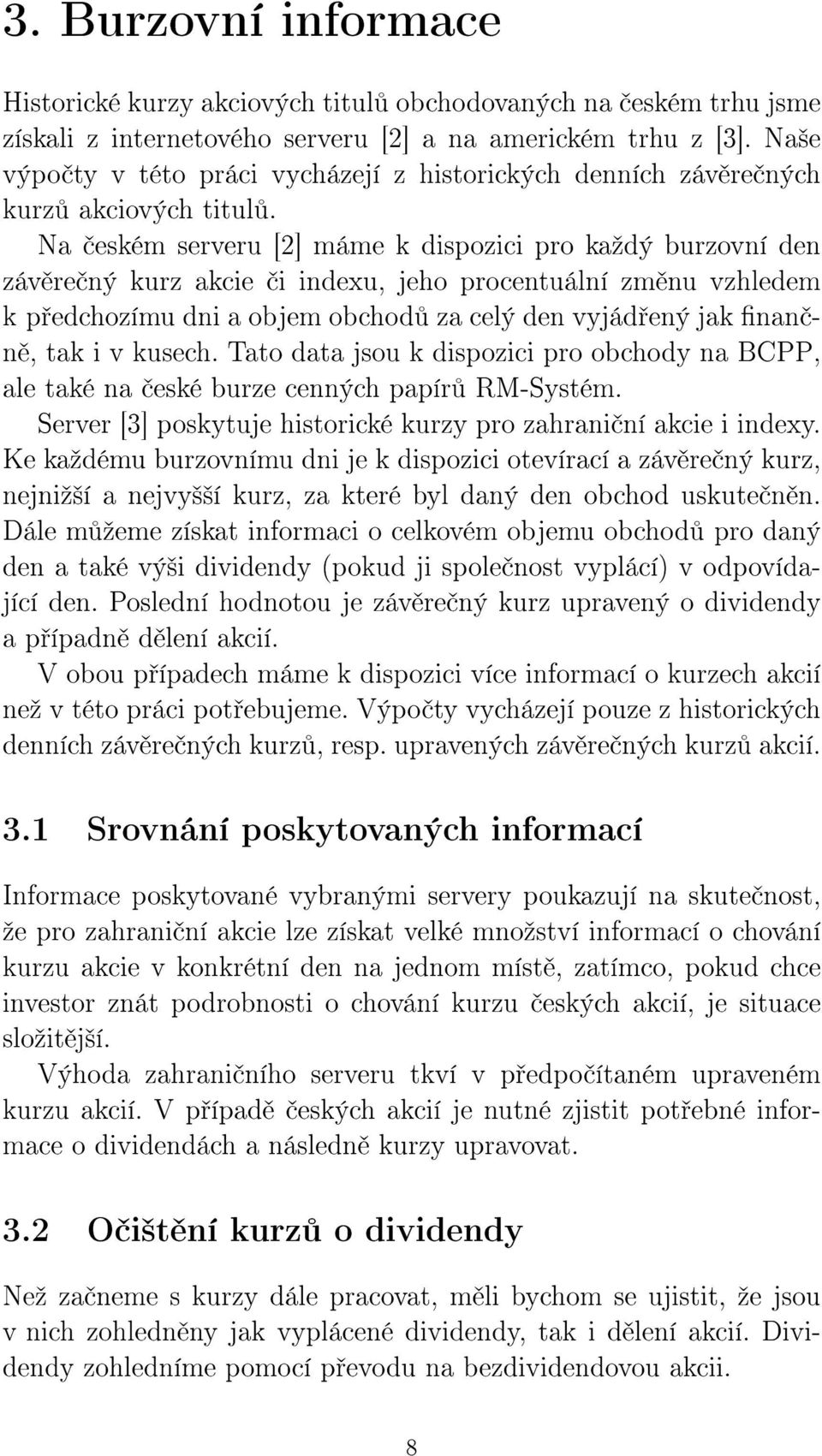 3. Burzovní informace

Historické kurzy akciových titulů obchodovaných na českém trhu jsme získali z internetového serveru [2] a na americkém trhu z [3]. Naše výpočty v této práci vycházejí z historických denních závěrečných kurzů akciových titulů.

Na českém serveru [2] máme k dispozici pro každý burzovní den závěrečný kurz akcie či indexu, jeho procentuální změnu vzhledem k předchozímu dni a objem obchodů za celý den vyjádřený jak finančně, tak i v kusech. Tato data jsou k dispozici pro obchody na BCPP, ale také na české burze cenných papírů RM-Systém.

Server [3] poskytuje historické kurzy pro zahraniční akcie i indexy. Ke každému burzovnímu dni je k dispozici otevírací a závěrečný kurz, nejnižší a nejvyšší kurz, za které byl daný den obchod uskutečněn. Dále můžeme získat informaci o celkovém objemu obchodů pro daný den a také výši dividendy (pokud ji společnost vyplácí) v odpovídající den. Poslední hodnotou je závěrečný kurz upravený o dividendy a případně dělení akcií.

V obou případech máme k dispozici více informací o kurzech akcií než v této práci potřebujeme. Výpočty vycházejí pouze z historických denních závěrečných kurzů, resp. upravených závěrečných kurzů akcií.

3.1 Srovnání poskytovaných informací

Informace poskytované vybranými servery poukazují na skutečnost, že pro zahraniční akcie lze získat velké množství informací o chování kurzu akcie v konkrétní den na jednom místě, zatímco, pokud chce investor znát podrobnosti o chování kurzu českých akcií, je situace složitější.

Výhoda zahraničního serveru tkví v předpočítaném upraveném kurzu akcií. V případě českých akcií je nutné zjistit potřebné informace o dividendách a následně kurzy upravovat.

3.2 Očištění kurzů o dividendy

Než začneme s kurzy dále pracovat, měli bychom se ujistit, že jsou v nich zohledněny jak vyplácené dividendy, tak i dělení akcií. Dividendy zohledníme pomocí převodu na bezdividendovou akcii.

8